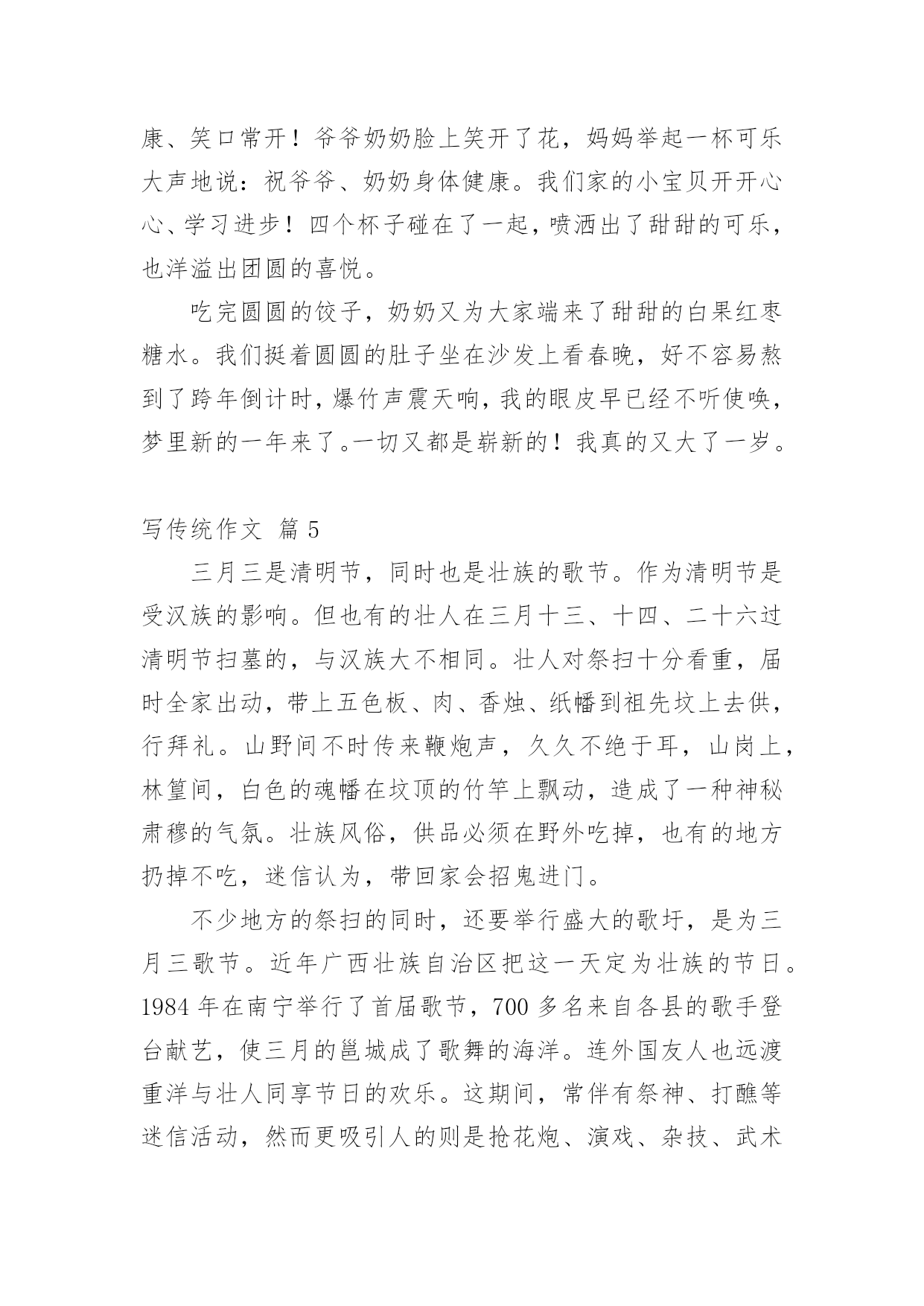 康、笑口常开！爷爷奶奶脸上笑开了花，妈妈举起一杯可乐大声地说：祝爷爷、奶奶身体健康。我们家的小宝贝开开心心、学习进步！四个杯子碰在了一起，喷洒出了甜甜的可乐，也洋溢出团圆的喜悦。

吃完圆圆的饺子，奶奶又为大家端来了甜甜的白果红枣糖水。我们挺着圆圆的肚子坐在沙发上看春晚，好不容易熬到了跨年倒计时，爆竹声震天响，我的眼皮早已经不听使唤，梦里新的一年来了。一切又都是崭新的！我真的又大了一岁。

写传统作文 篇 5

三月三是清明节，同时也是壮族的歌节。作为清明节是受汉族的影响。但也有的壮人在三月十三、十四、二十六过清明节扫墓的，与汉族大不相同。壮人对祭扫十分看重，届时全家出动，带上五色板、肉、香烛、纸幡到祖先坟上去供，行拜礼。山野间不时传来鞭炮声，久久不绝于耳，山岗上，林篁间，白色的魂幡在坟顶的竹竿上飘动，造成了一种神秘肃穆的气氛。壮族风俗，供品必须在野外吃掉，也有的地方扔掉不吃，迷信认为，带回家会招鬼进门。

不少地方的祭扫的同时，还要举行盛大的歌圩，是为三月三歌节。近年广西壮族自治区把这一天定为壮族的节日。1984 年在南宁举行了首届歌节，700 多名来自各县的歌手登台献艺，使三月的邕城成了歌舞的海洋。连外国友人也远渡重洋与壮人同享节日的欢乐。这期间，常伴有祭神、打醮等迷信活动，然而更吸引人的则是抢花炮、演戏、杂技、武术